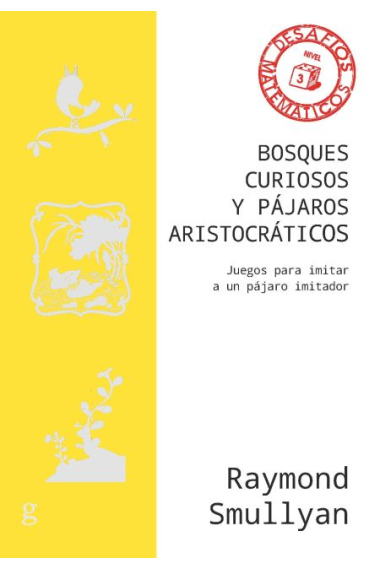 DESAFÍOS MATEMÁTICOS
NIVEL
3

BOSQUES CURIOSOS Y PÁJAROS ARISTOCRÁTICOS

Juegos para imitar a un pájaro imitador

Raymond Smullyan

g